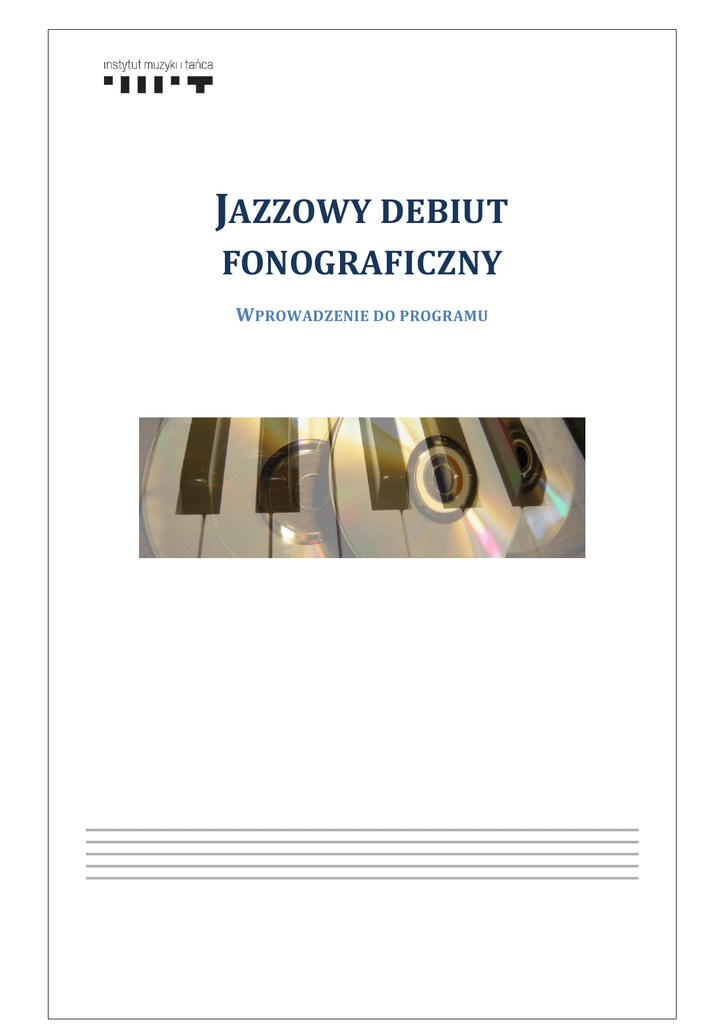 instytut muzyki i tańca

JAZZOWY DEBIUT FONOGRAFICZNY

WPROWADZENIE DO PROGRAMU